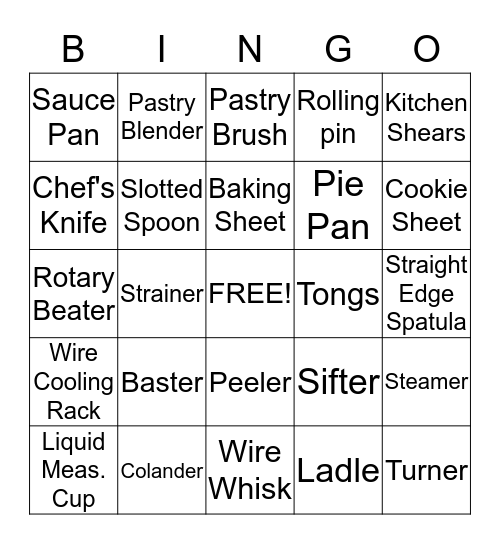 | B | I | N | G | O |
|---|---|---|---|---|
| Sauce Pan | Pastry Blender | Pastry Brush | Rolling pin | Kitchen Shears |
| Chef's Knife | Slotted Spoon | Baking Sheet | Pie Pan | Cookie Sheet |
| Rotary Beater | Strainer | FREE! | Tongs | Straight Edge Spatula |
| Wire Cooling Rack | Baster | Peeler | Sifter | Steamer |
| Liquid Meas. Cup | Colander | Wire Whisk | Ladle | Turner |